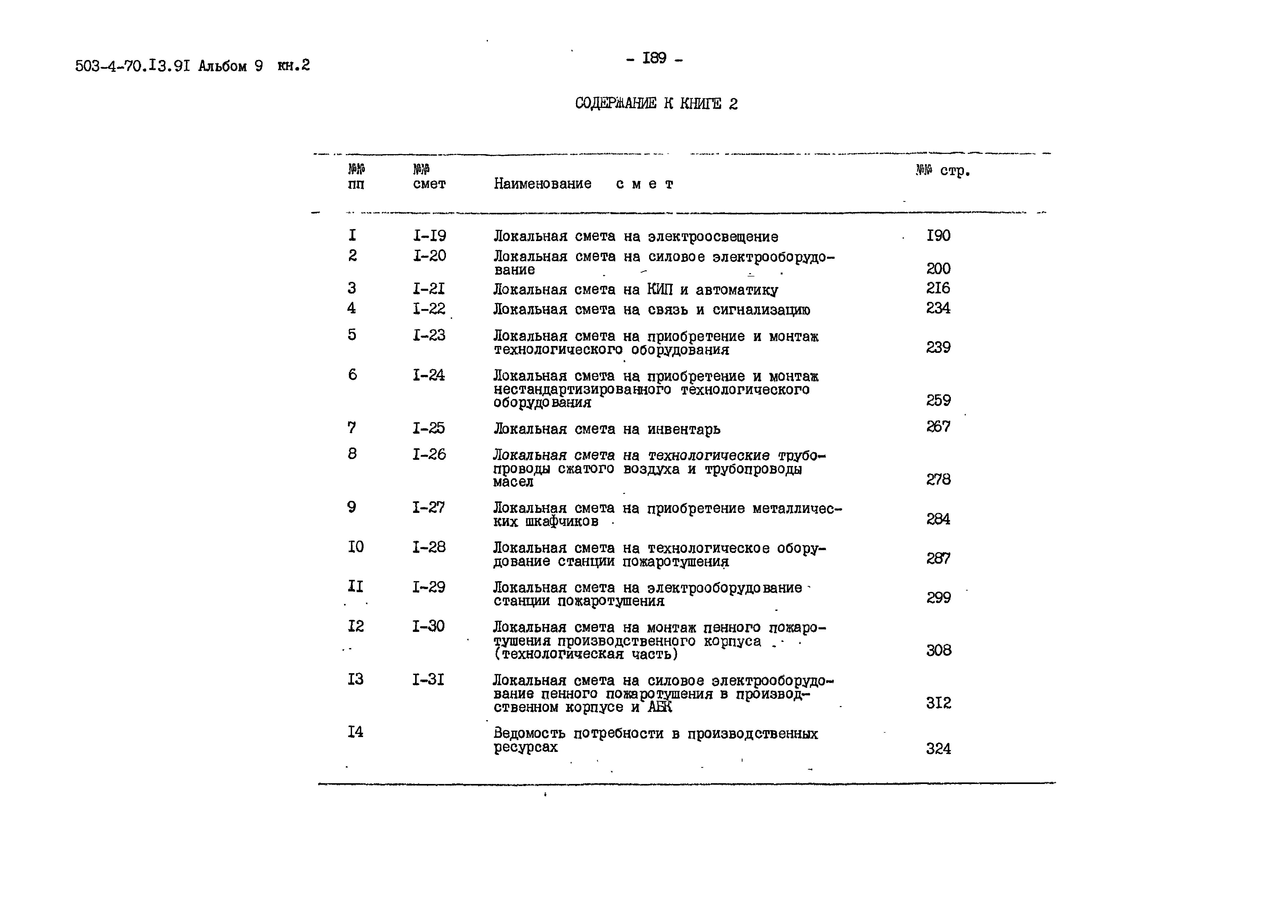 503-4-70.I3.9I Альбом 9 кн.2

- I89 -

СОДЕРЖАНИЕ К КНИГЕ 2

| №№ пп | №№ смет | Наименование смет | №№ стр. |
|---|---|---|---|
| I | I-I9 | Локальная смета на электроосвещение | I90 |
| 2 | I-20 | Локальная смета на силовое электрооборудование | 200 |
| 3 | I-2I | Локальная смета на КИП и автоматику | 2I6 |
| 4 | I-22 | Локальная смета на связь и сигнализацию | 234 |
| 5 | I-23 | Локальная смета на приобретение и монтаж технологического оборудования | 239 |
| 6 | I-24 | Локальная смета на приобретение и монтаж нестандартизированного технологического оборудования | 259 |
| 7 | I-25 | Локальная смета на инвентарь | 267 |
| 8 | I-26 | Локальная смета на технологические трубопроводы сжатого воздуха и трубопроводы масел | 278 |
| 9 | I-27 | Локальная смета на приобретение металлических шкафчиков | 284 |
| I0 | I-28 | Локальная смета на технологическое оборудование станции пожаротушения | 287 |
| II | I-29 | Локальная смета на электрооборудование станции пожаротушения | 299 |
| I2 | I-30 | Локальная смета на монтаж пенного пожаротушения производственного корпуса (технологическая часть) | 308 |
| I3 | I-3I | Локальная смета на силовое электрооборудование пенного пожаротушения в производственном корпусе и АБК | 3I2 |
| I4 | | Ведомость потребности в производственных ресурсах | 324 |